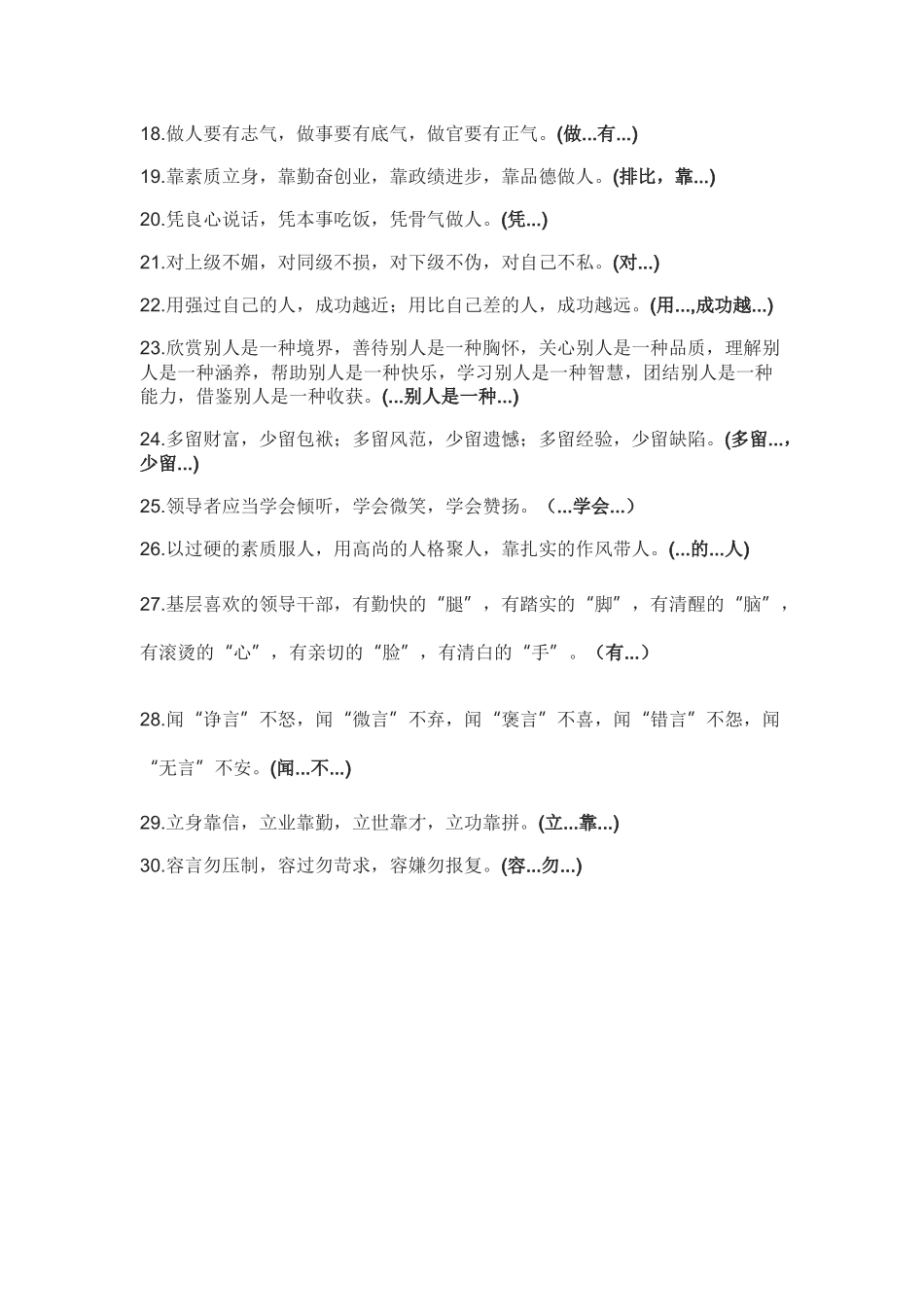 18.做人要有志气，做事要有底气，做官要有正气。(做...有...)

19.靠素质立身，靠勤奋创业，靠政绩进步，靠品德做人。(排比，靠...)

20.凭良心说话，凭本事吃饭，凭骨气做人。(凭...)

21.对上级不媚，对同级不损，对下级不伪，对自己不私。(对...)

22.用强过自己的人，成功越近；用比自己差的人，成功越远。(用...,成功越...)

23.欣赏别人是一种境界，善待别人是一种胸怀，关心别人是一种品质，理解别人是一种涵养，帮助别人是一种快乐，学习别人是一种智慧，团结别人是一种能力，借鉴别人是一种收获。(...别人是一种...)

24.多留财富，少留包袱；多留风范，少留遗憾；多留经验，少留缺陷。(多留...，少留...)

25.领导者应当学会倾听，学会微笑，学会赞扬。（...学会...）

26.以过硬的素质服人，用高尚的人格聚人，靠扎实的作风带人。(...的...人)

27.基层喜欢的领导干部，有勤快的“腿”，有踏实的“脚”，有清醒的“脑”，有滚烫的“心”，有亲切的“脸”，有清白的“手”。（有...）

28.闻“诤言”不怒，闻“微言”不弃，闻“褒言”不喜，闻“错言”不怨，闻“无言”不安。(闻...不...)

29.立身靠信，立业靠勤，立世靠才，立功靠拼。(立...靠...)

30.容言勿压制，容过勿苛求，容嫌勿报复。(容...勿...)